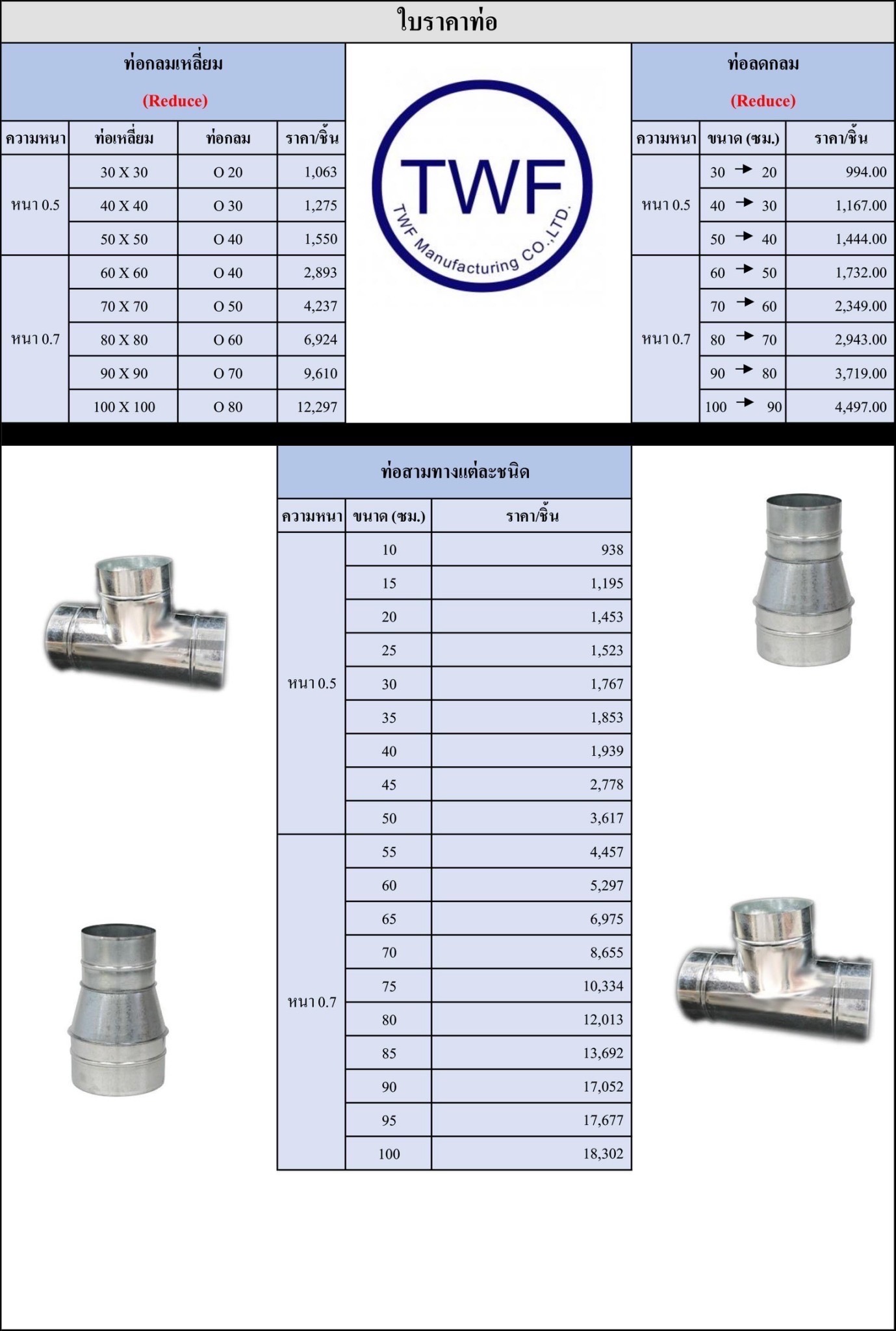 ใบราคาท่อ

ท่อกลมเหลี่ยม
(Reduce)

| ความหนา | ท่อเหลี่ยม | ท่อกลม | ราคา/ชิ้น |
|---|---|---|---|
| หนา 0.5 | 30 X 30 | O 20 | 1,063 |
| | 40 X 40 | O 30 | 1,275 |
| | 50 X 50 | O 40 | 1,550 |
| หนา 0.7 | 60 X 60 | O 40 | 2,893 |
| | 70 X 70 | O 50 | 4,237 |
| | 80 X 80 | O 60 | 6,924 |
| | 90 X 90 | O 70 | 9,610 |
| | 100 X 100 | O 80 | 12,297 |

TWF
TWF Manufacturing CO.,LTD.

ท่อลดกลม
(Reduce)

| ความหนา | ขนาด (ซม.) | ราคา/ชิ้น |
|---|---|---|
| หนา 0.5 | 30 → 20 | 994.00 |
| | 40 → 30 | 1,167.00 |
| | 50 → 40 | 1,444.00 |
| หนา 0.7 | 60 → 50 | 1,732.00 |
| | 70 → 60 | 2,349.00 |
| | 80 → 70 | 2,943.00 |
| | 90 → 80 | 3,719.00 |
| | 100 → 90 | 4,497.00 |

ท่อสามทางแต่ละชนิด

| ความหนา | ขนาด (ซม.) | ราคา/ชิ้น |
|---|---|---|
| หนา 0.5 | 10 | 938 |
| | 15 | 1,195 |
| | 20 | 1,453 |
| | 25 | 1,523 |
| | 30 | 1,767 |
| | 35 | 1,853 |
| | 40 | 1,939 |
| | 45 | 2,778 |
| | 50 | 3,617 |
| หนา 0.7 | 55 | 4,457 |
| | 60 | 5,297 |
| | 65 | 6,975 |
| | 70 | 8,655 |
| | 75 | 10,334 |
| | 80 | 12,013 |
| | 85 | 13,692 |
| | 90 | 17,052 |
| | 95 | 17,677 |
| | 100 | 18,302 |